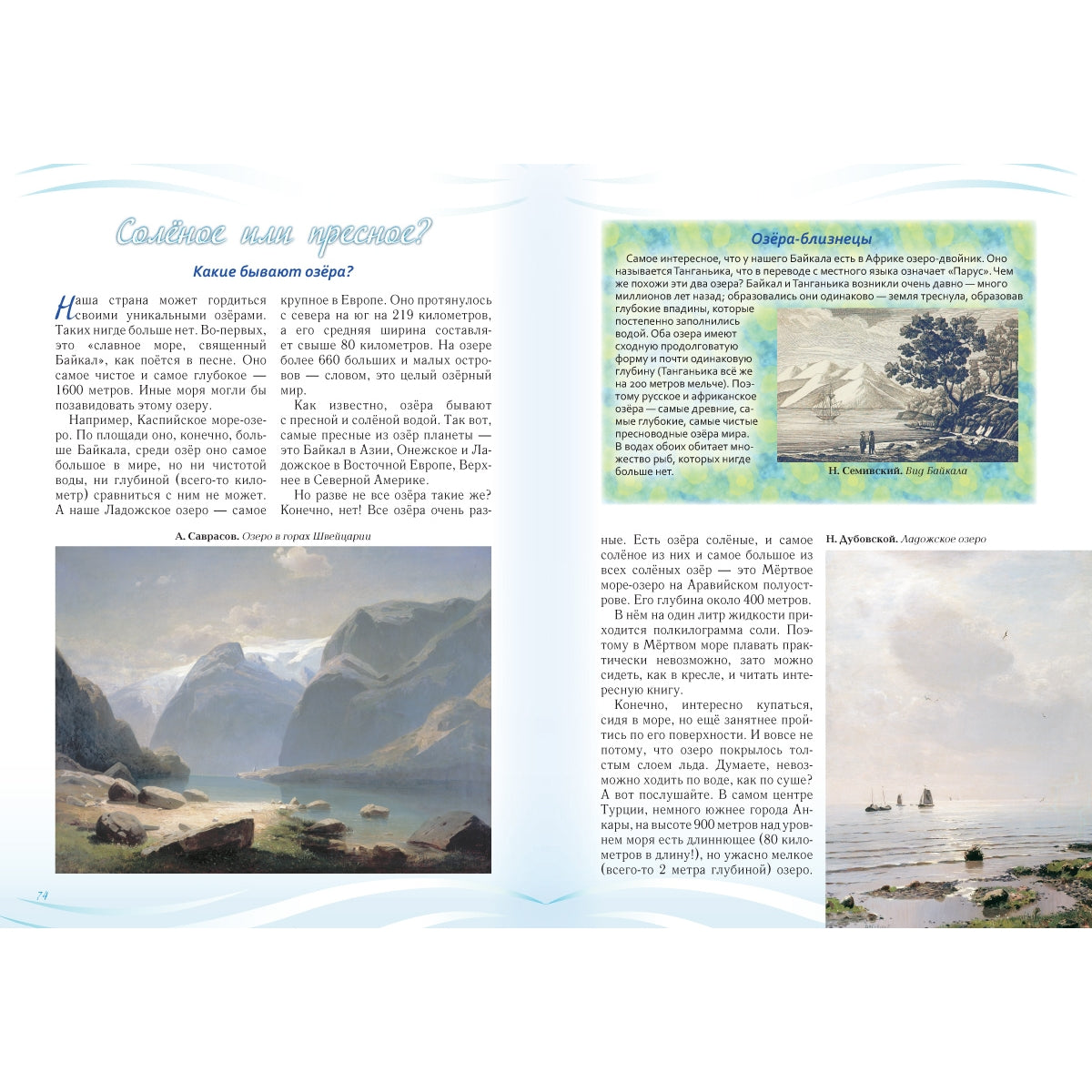 Солёное или пресное?

Какие бывают озёра?

Наша страна может гордиться своими уникальными озёрами. Таких нигде больше нет. Во-первых, это «славное море, священный Байкал», как поётся в песне. Оно самое чистое и самое глубокое — 1600 метров. Иные моря могли бы позавидовать этому озеру.

Например, Каспийское море-озеро. По площади оно, конечно, больше Байкала, среди озёр оно самое большое в мире, но ни чистотой воды, ни глубиной (всего-то километр) сравниться с ним не может. А наше Ладожское озеро — самое крупное в Европе. Оно протянулось с севера на юг на 219 километров, а его средняя ширина составляет свыше 80 километров. На озере более 660 больших и малых островов — словом, это целый озёрный мир.

Как известно, озёра бывают с пресной и солёной водой. Так вот, самые пресные из озёр планеты — это Байкал в Азии, Онежское и Ладожское в Восточной Европе, Верхнее в Северной Америке.

Но разве не все озёра такие же? Конечно, нет! Все озёра очень разные. Есть озёра солёные, и самое солёное из них и самое большое из всех солёных озёр — это Мёртвое море-озеро на Аравийском полуострове. Его глубина около 400 метров.

В нём на один литр жидкости приходится полкилограмма соли. Поэтому в Мёртвом море плавать практически невозможно, зато можно сидеть, как в кресле, и читать интересную книгу.

Конечно, интересно купаться, сидя в море, но ещё занятнее пройтись по его поверхности. И вовсе не потому, что озеро покрылось толстым слоем льда. Думаете, невозможно ходить по воде, как по суше? А вот послушайте. В самом центре Турции, немного южнее города Анкары, на высоте 900 метров над уровнем моря есть длиннющее (80 километров в длину!), но ужасно мелкое (всего-то 2 метра глубиной) озеро.

А. Саврасов. Озеро в горах Швейцарии

74

Озёра-близнецы

Самое интересное, что у нашего Байкала есть в Африке озеро-двойник. Оно называется Танганьика, что в переводе с местного языка означает «Парус». Чем же похожи эти два озера? Байкал и Танганьика возникли очень давно — много миллионов лет назад; образовались они одинаково — земля треснула, образовав глубокие впадины, которые постепенно заполнились водой. Оба озера имеют сходную продолговатую форму и почти одинаковую глубину (Танганьика всё же на 200 метров мельче). Поэтому русское и африканское озёра — самые древние, самые глубокие, самые чистые пресноводные озёра мира. В водах обоих обитает множество рыб, которых нигде больше нет.

Н. Семивский. Вид Байкала

Н. Дубовской. Ладожское озеро